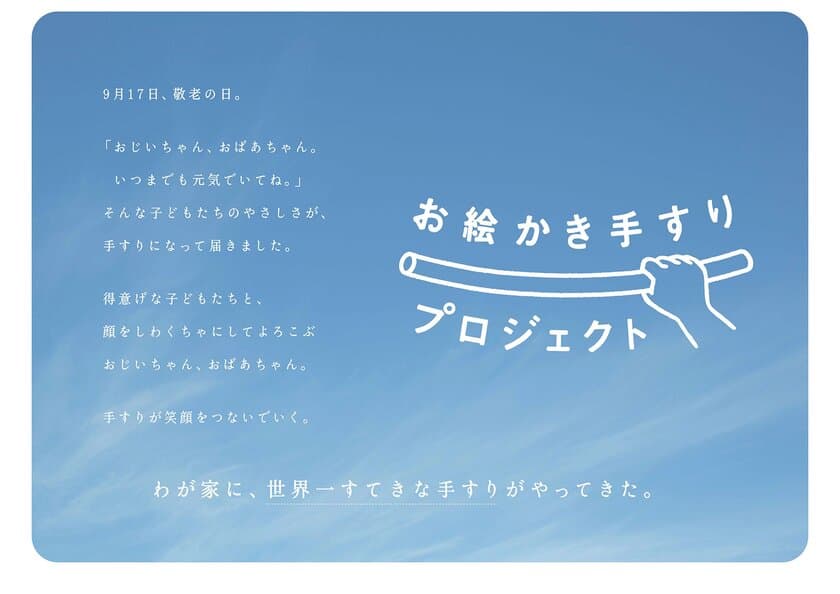 9月17日、敬老の日。

「おじいちゃん、おばあちゃん。
いつまでも元気でいてね。」
そんな子どもたちのやさしさが、
手すりになって届きました。

得意げな子どもたちと、
顔をしわくちゃにしてよろこぶ
おじいちゃん、おばあちゃん。

手すりが笑顔をつないでいく。

お絵かき手すり
プロジェクト

わが家に、世界一すてきな手すりがやってきた。